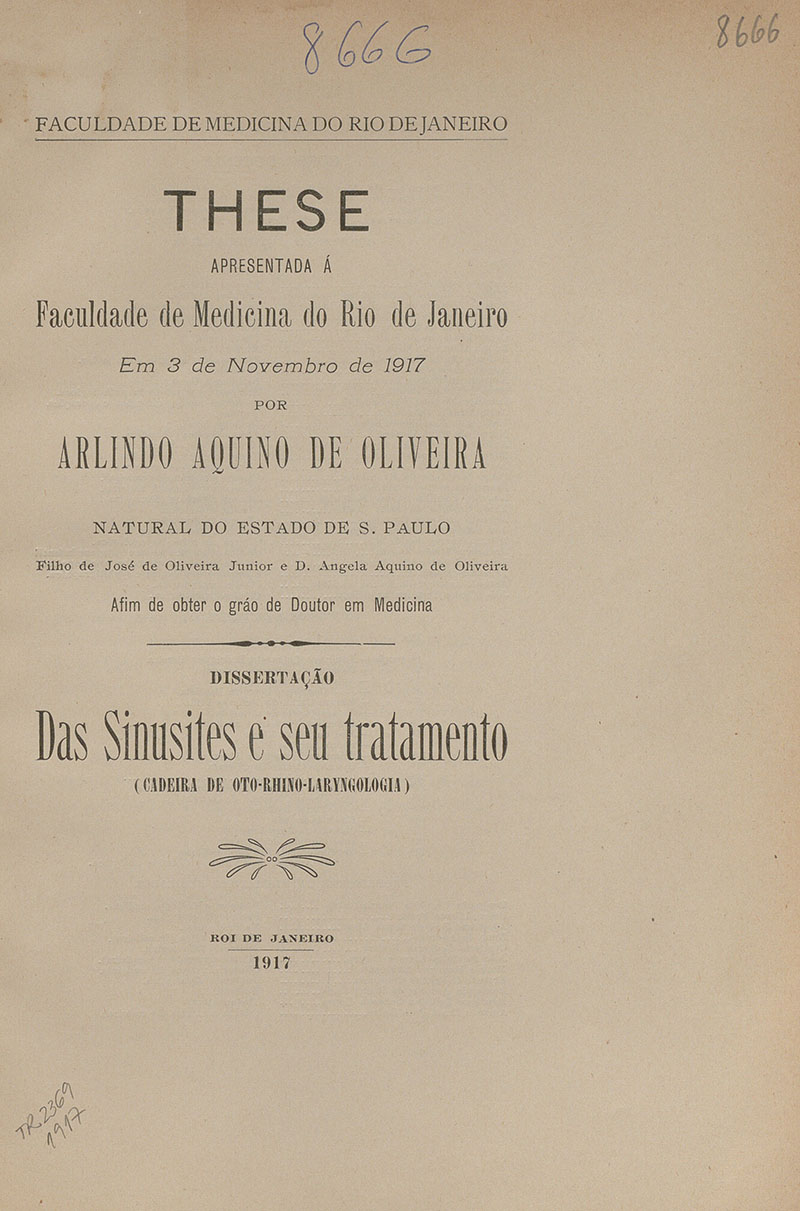 8666

8666

FACULDADE DE MEDICINA DO RIO DE JANEIRO

THESE

APRESENTADA Á

Faculdade de Medicina do Rio de Janeiro

Em 3 de Novembro de 1917

POR

ARLINDO AQUINO DE OLIVEIRA

NATURAL DO ESTADO DE S. PAULO

Filho de José de Oliveira Junior e D. Angela Aquino de Oliveira

Afim de obter o gráo de Doutor em Medicina

DISSERTAÇÃO

Das Sinusites e seu tratamento

(CADEIRA DE OTO-RHINO-LARYNGOLOGIA)

ROI DE JANEIRO
1917

TR 2369
1917